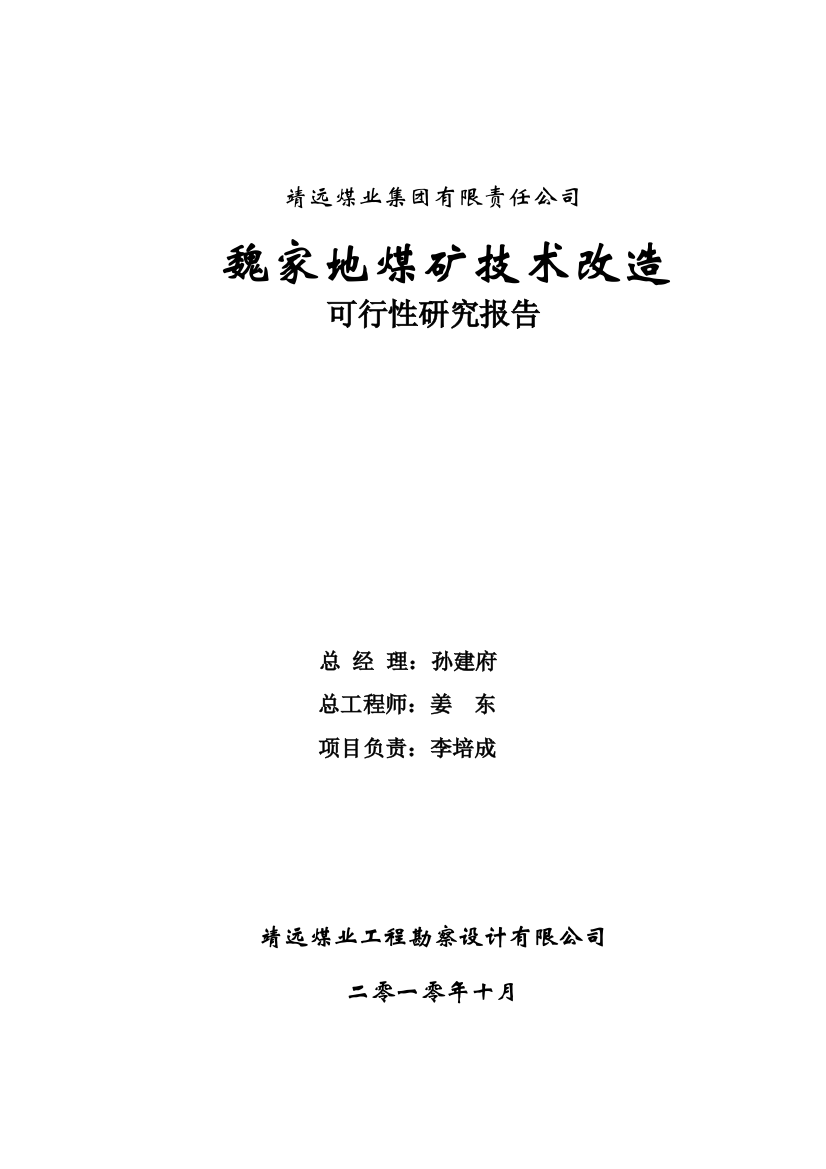 靖远煤业集团有限责任公司

魏家地煤矿技术改造

可行性研究报告

总 经 理：孙建府

总工程师：姜 东

项目负责：李培成

靖远煤业工程勘察设计有限公司

二零一零年十月